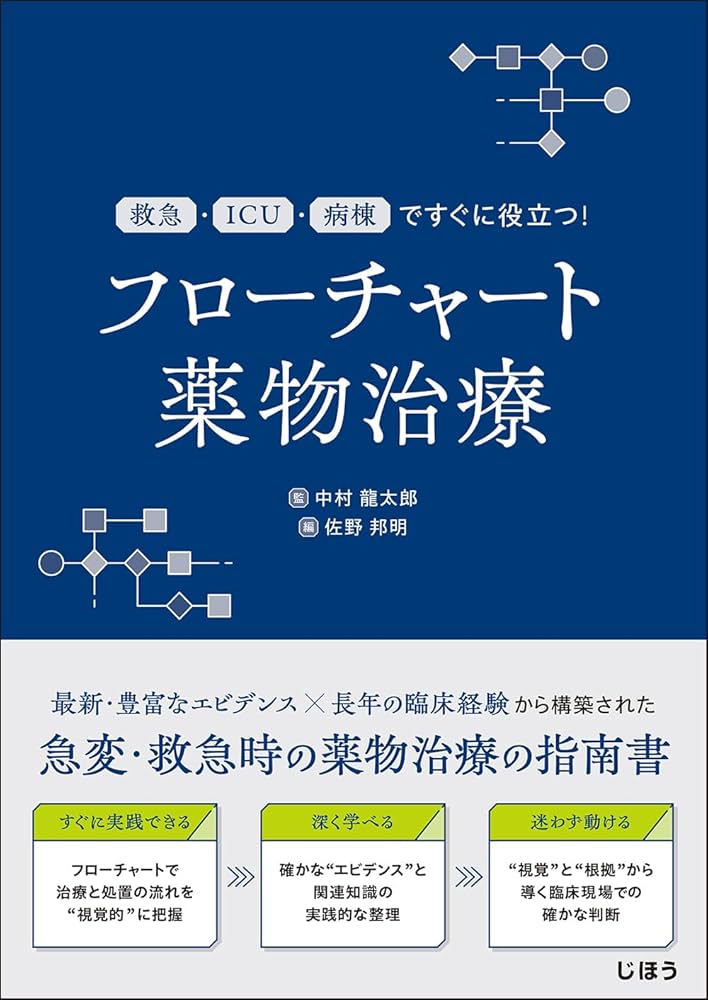 救急・ICU・病棟ですぐに役立つ!

フローチャート
薬物治療

監 中村 龍太郎
編 佐野 邦明

最新・豊富なエビデンス×長年の臨床経験から構築された
急変・救急時の薬物治療の指南書

すぐに実践できる
フローチャートで治療と処置の流れを“視覚的”に把握

深く学べる
確かな“エビデンス”と関連知識の実践的な整理

迷わず動ける
“視覚”と“根拠”から導く臨床現場での確かな判断

じほう